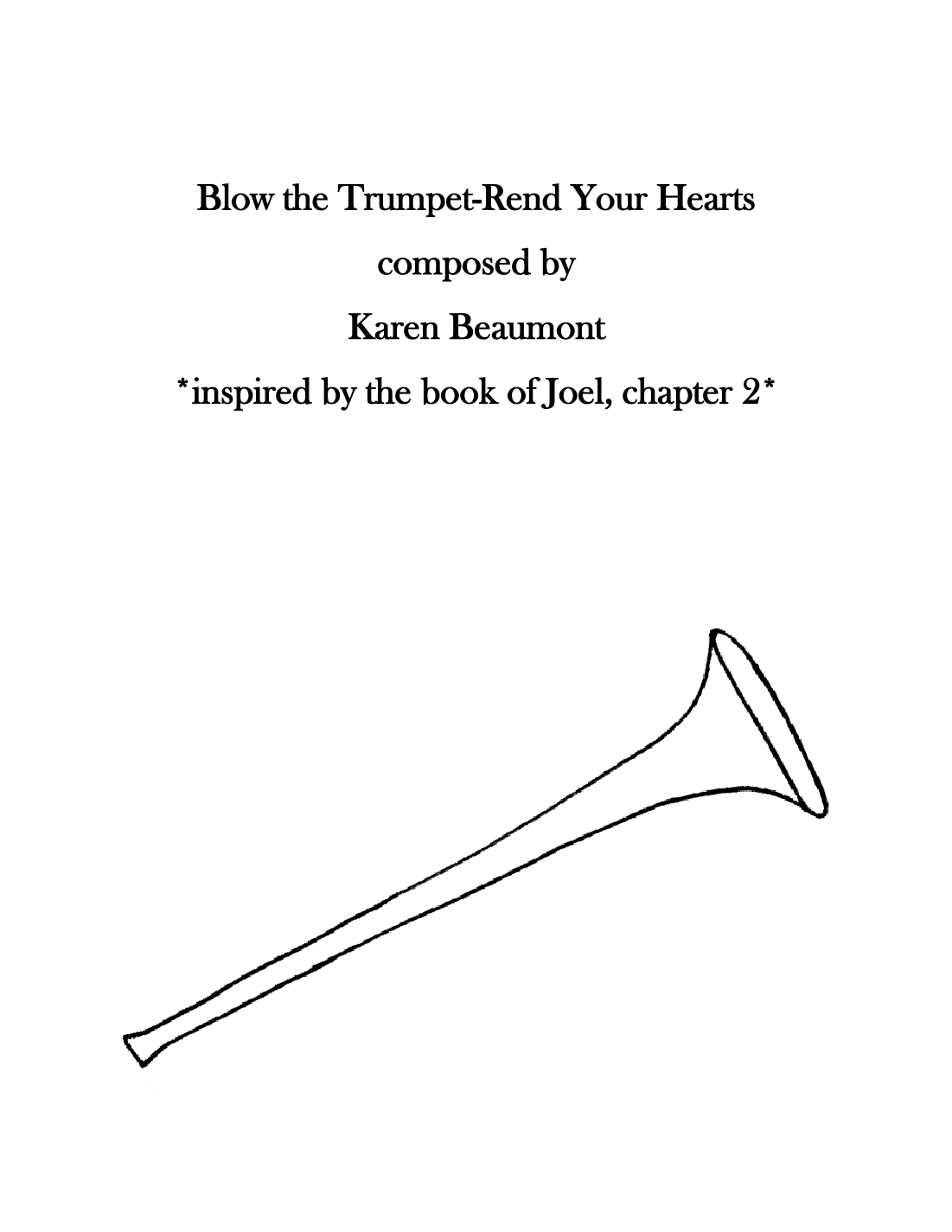 Blow the Trumpet-Rend Your Hearts

composed by

Karen Beaumont

*inspired by the book of Joel, chapter 2*